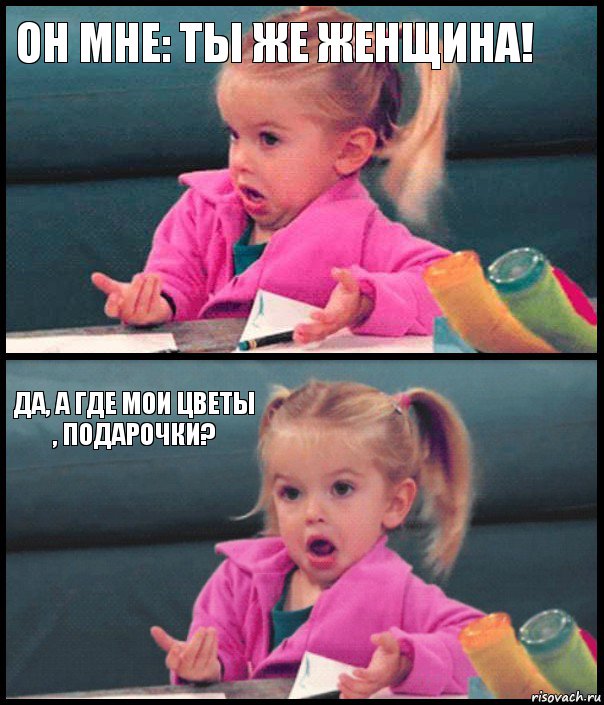 ОН МНЕ: ТЫ ЖЕ ЖЕНЩИНА!

ДА, А ГДЕ МОИ ЦВЕТЫ , ПОДАРОЧКИ?

risovach.ru